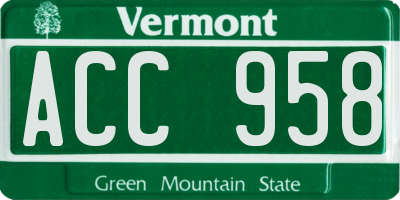 Vermont

ACC 958

Green Mountain State